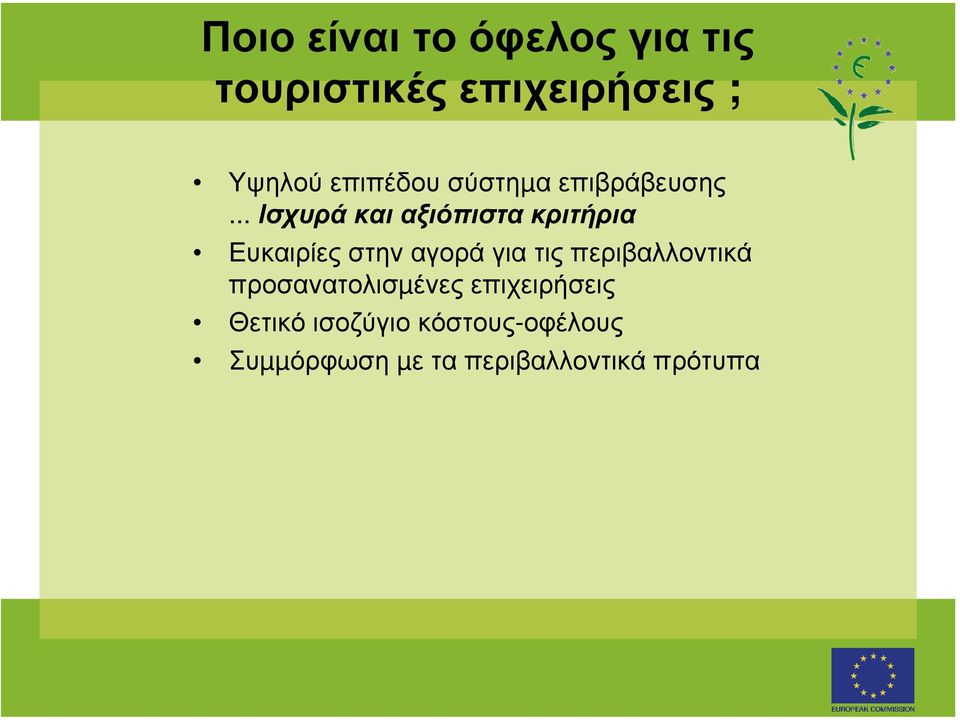 Ποιο είναι το όφελος για τις τουριστικές επιχειρήσεις ;

• Υψηλού επιπέδου σύστημα επιβράβευσης ... Ισχυρά και αξιόπιστα κριτήρια
• Ευκαιρίες στην αγορά για τις περιβαλλοντικά προσανατολισμένες επιχειρήσεις
• Θετικό ισοζύγιο κόστους-οφέλους
• Συμμόρφωση με τα περιβαλλοντικά πρότυπα

EUROPEAN COMMISSION